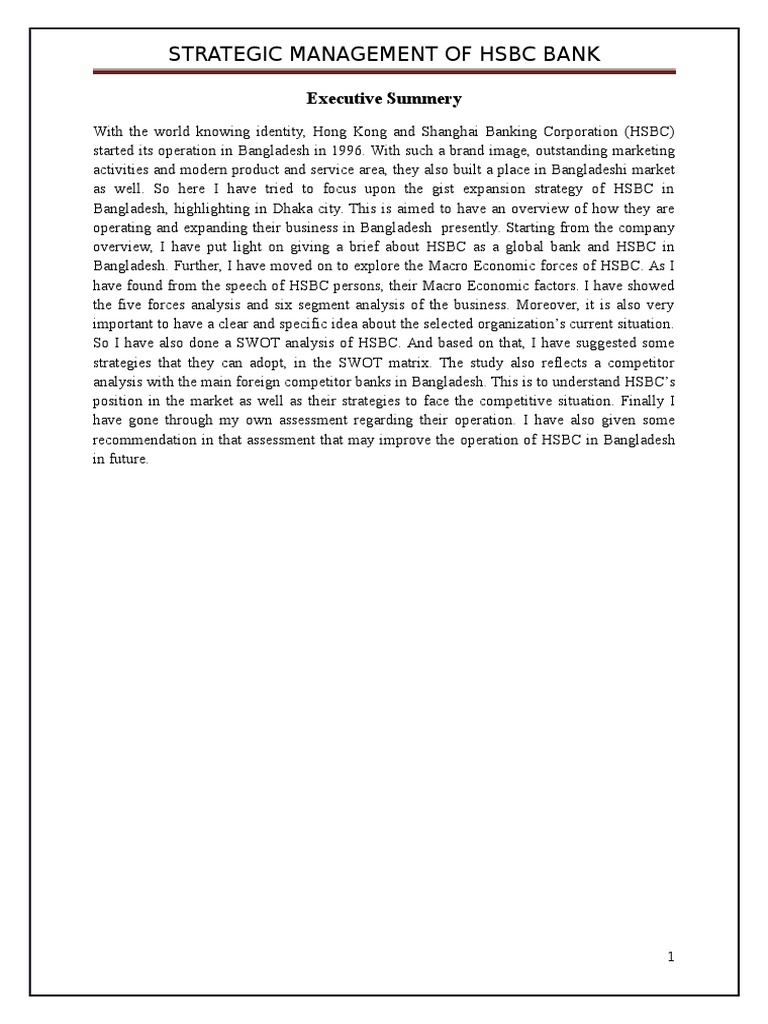 STRATEGIC MANAGEMENT OF HSBC BANK

Executive Summery

With the world knowing identity, Hong Kong and Shanghai Banking Corporation (HSBC) started its operation in Bangladesh in 1996. With such a brand image, outstanding marketing activities and modern product and service area, they also built a place in Bangladeshi market as well. So here I have tried to focus upon the gist expansion strategy of HSBC in Bangladesh, highlighting in Dhaka city. This is aimed to have an overview of how they are operating and expanding their business in Bangladesh presently. Starting from the company overview, I have put light on giving a brief about HSBC as a global bank and HSBC in Bangladesh. Further, I have moved on to explore the Macro Economic forces of HSBC. As I have found from the speech of HSBC persons, their Macro Economic factors. I have showed the five forces analysis and six segment analysis of the business. Moreover, it is also very important to have a clear and specific idea about the selected organization's current situation. So I have also done a SWOT analysis of HSBC. And based on that, I have suggested some strategies that they can adopt, in the SWOT matrix. The study also reflects a competitor analysis with the main foreign competitor banks in Bangladesh. This is to understand HSBC's position in the market as well as their strategies to face the competitive situation. Finally I have gone through my own assessment regarding their operation. I have also given some recommendation in that assessment that may improve the operation of HSBC in Bangladesh in future.

1